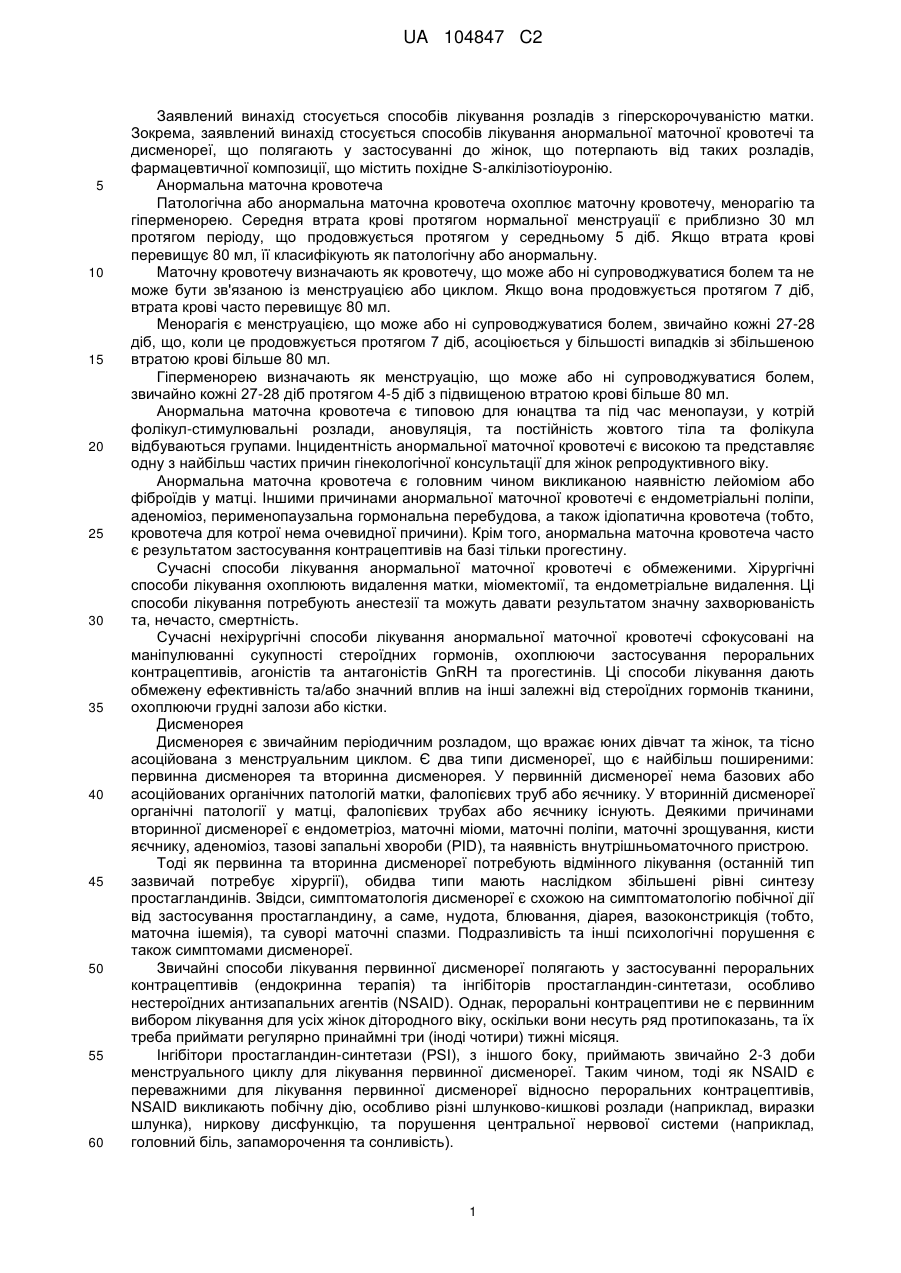 UA 104847 C2

Заявлений винахід стосується способів лікування розладів з гіперскорочуваністю матки. Зокрема, заявлений винахід стосується способів лікування анормальної маточної кровотечі та дисменореї, що полягають у застосуванні до жінок, що потерпають від таких розладів, фармацевтичної композиції, що містить похідне S-алкілізотіоуронію.

5 Анормальна маточна кровотеча

Патологічна або анормальна маточна кровотеча охоплює маточну кровотечу, менорагію та гіперменорею. Середня втрата крові протягом нормальної менструації є приблизно 30 мл протягом періоду, що продовжується протягом у середньому 5 діб. Якщо втрата крові перевищує 80 мл, її класифікують як патологічну або анормальну.

10 Маточну кровотечу визначають як кровотечу, що може або ні супроводжуватися болем та не може бути зв'язаною із менструацією або циклом. Якщо вона продовжується протягом 7 діб, втрата крові часто перевищує 80 мл.

Менорагія є менструацією, що може або ні супроводжуватися болем, звичайно кожні 27-28 діб, що, коли це продовжується протягом 7 діб, асоціюється у більшості випадків зі збільшеною 15 втратою крові більше 80 мл.

Гіперменорею визначають як менструацію, що може або ні супроводжуватися болем, звичайно кожні 27-28 діб протягом 4-5 діб з підвищеною втратою крові більше 80 мл.

Анормальна маточна кровотеча є типовою для юнацтва та під час менопаузи, у котрій фолікул-стимулювальні розлади, ановуляція, та постійність жовтого тіла та фолікула 20 відбуваються групами. Інцидентність анормальної маточної кровотечі є високою та представляє одну з найбільш частих причин гінекологічної консультації для жінок репродуктивного віку.

Анормальна маточна кровотеча є головним чином викликаною наявністю лейоміом або фіброїдів у матці. Іншими причинами анормальної маточної кровотечі є ендометріальні поліпи, аденоміоз, перименопаузальна гормональна перебудова, а також ідіопатична кровотеча (тобто, 25 кровотеча для котрої нема очевидної причини). Крім того, анормальна маточна кровотеча часто є результатом застосування контрацептивів на базі тільки прогестину.

Сучасні способи лікування анормальної маточної кровотечі є обмеженими. Хірургічні способи лікування охоплюють видалення матки, міомектомії, та ендометріальне видалення. Ці способи лікування потребують анестезії та можуть давати результатом значну захворюваність 30 та, нечасто, смертність.

Сучасні нехірургічні способи лікування анормальної маточної кровотечі сфокусовані на маніпулюванні сукупності стероїдних гормонів, охоплюючи застосування пероральних контрацептивів, агоністів та антагоністів GnRH та прогестинів. Ці способи лікування дають обмежену ефективність та/або значний вплив на інші залежні від стероїдних гормонів тканини, 35 охоплюючи грудні залози або кістки.

Дисменорея

Дисменорея є звичайним періодичним розладом, що вражає юних дівчат та жінок, та тісно асоційована з менструальним циклом. Є два типи дисменореї, що є найбільш поширеними: первинна дисменорея та вторинна дисменорея. У первинній дисменореї нема базових або 40 асоційованих органічних патологій матки, фалопієвих труб або яєчнику. У вторинній дисменореї органічні патології у матці, фалопієвих трубах або яєчнику існують. Деякими причинами вторинної дисменореї є ендометріоз, маточні міоми, маточні поліпи, маточні зрощування, кисти яєчнику, аденоміоз, тазові запальні хвороби (PID), та наявність внутрішньоматочного пристрою.

Тоді як первинна та вторинна дисменореї потребують відмінного лікування (останній тип 45 зазвичай потребує хірургії), обидва типи мають наслідком збільшені рівні синтезу простагландинів. Звідси, симптоматологія дисменореї є схожою на симптоматологію побічної дії від застосування простагландину, а саме, нудота, блювання, діарея, вазоконстрикція (тобто, маточна ішемія), та суворі маточні спазми. Подразливість та інші психологічні порушення є також симптомами дисменореї.

50 Звичайні способи лікування первинної дисменореї полягають у застосуванні пероральних контрацептивів (ендокринна терапія) та інгібіторів простагландин-синтетази, особливо нестероїдних антизапальних агентів (NSAID). Однак, пероральні контрацептиви не є первинним вибором лікування для усіх жінок дітородного віку, оскільки вони несуть ряд протипоказань, та їх треба приймати регулярно принаймні три (іноді чотири) тижні місяця.

55 Інгібітори простагландин-синтетази (PSI), з іншого боку, приймають звичайно 2-3 доби менструального циклу для лікування первинної дисменореї. Таким чином, тоді як NSAID є переважними для лікування первинної дисменореї відносно пероральних контрацептивів, NSAID викликають побічну дію, особливо різні шлунково-кишкові розлади (наприклад, виразки шлунка), ниркову дисфункцію, та порушення центральної нервової системи (наприклад, 60 головний біль, запаморочення та сонливість).

1